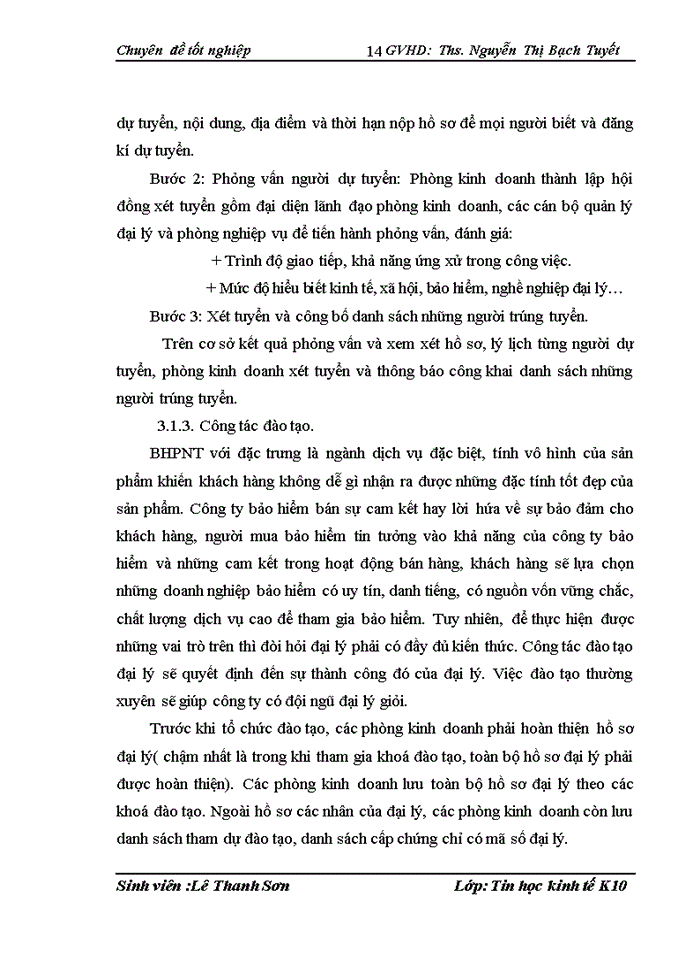 Chuyên đề tốt nghiệp 14 GVHD: Ths. Nguyễn Thị Bạch Tuyết

dự tuyển, nội dung, địa điểm và thời hạn nộp hồ sơ để mọi người biết và đăng kí dự tuyển.

Bước 2: Phỏng vấn người dự tuyển: Phòng kinh doanh thành lập hội đồng xét tuyển gồm đại diện lãnh đạo phòng kinh doanh, các cán bộ quản lý đại lý và phòng nghiệp vụ để tiến hành phỏng vấn, đánh giá:

+ Trình độ giao tiếp, khả năng ứng xử trong công việc.

+ Mức độ hiểu biết kinh tế, xã hội, bảo hiểm, nghề nghiệp đại lý…

Bước 3: Xét tuyển và công bố danh sách những người trúng tuyển.

Trên cơ sở kết quả phỏng vấn và xem xét hồ sơ, lý lịch từng người dự tuyển, phòng kinh doanh xét tuyển và thông báo công khai danh sách những người trúng tuyển.

3.1.3. Công tác đào tạo.

BHPNT với đặc trưng là ngành dịch vụ đặc biệt, tính vô hình của sản phẩm khiến khách hàng không dễ gì nhận ra được những đặc tính tốt đẹp của sản phẩm. Công ty bảo hiểm bán sự cam kết hay lời hứa về sự bảo đảm cho khách hàng, người mua bảo hiểm tin tưởng vào khả năng của công ty bảo hiểm và những cam kết trong hoạt động bán hàng, khách hàng sẽ lựa chọn những doanh nghiệp bảo hiểm có uy tín, danh tiếng, có nguồn vốn vững chắc, chất lượng dịch vụ cao để tham gia bảo hiểm. Tuy nhiên, để thực hiện được những vai trò trên thì đòi hỏi đại lý phải có đầy đủ kiến thức. Công tác đào tạo đại lý sẽ quyết định đến sự thành công đó của đại lý. Việc đào tạo thường xuyên sẽ giúp công ty có đội ngũ đại lý giỏi.

Trước khi tổ chức đào tạo, các phòng kinh doanh phải hoàn thiện hồ sơ đại lý( chậm nhất là trong khi tham gia khoá đào tạo, toàn bộ hồ sơ đại lý phải được hoàn thiện). Các phòng kinh doanh lưu toàn bộ hồ sơ đại lý theo các khoá đào tạo. Ngoài hồ sơ các nhân của đại lý, các phòng kinh doanh còn lưu danh sách tham dự đào tạo, danh sách cấp chứng chỉ có mã số đại lý.

Sinh viên :Lê Thanh Sơn Lớp: Tin học kinh tế K10